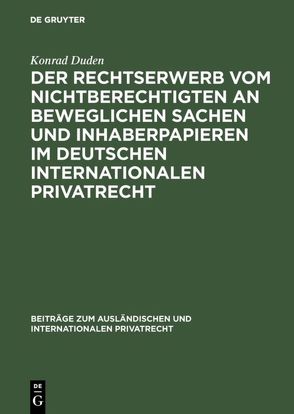 DE GRUYTER

Konrad Duden

DER RECHTSERWERB VOM NICHTBERECHTIGTEN AN BEWEGLICHEN SACHEN UND INHABERPAPIEREN IM DEUTSCHEN INTERNATIONALEN PRIVATRECHT

BEITRÄGE ZUM AUSLÄNDISCHEN UND INTERNATIONALEN PRIVATRECHT

DE
G